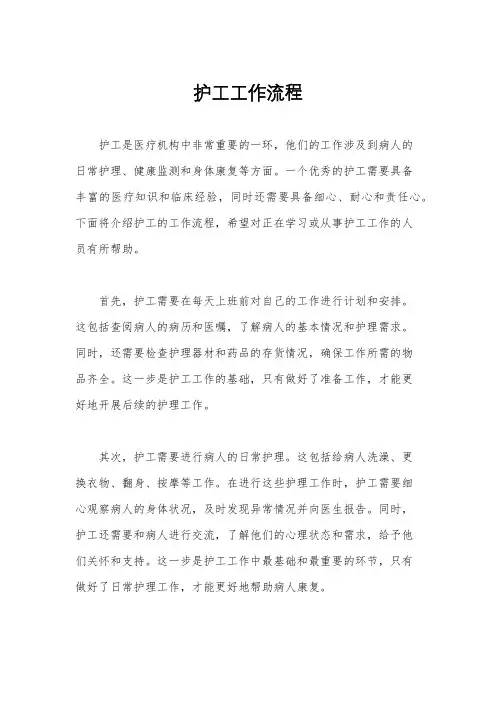 护工工作流程

护工是医疗机构中非常重要的一环，他们的工作涉及到病人的日常护理、健康监测和身体康复等方面。一个优秀的护工需要具备丰富的医疗知识和临床经验，同时还需要具备细心、耐心和责任心。下面将介绍护工的工作流程，希望对正在学习或从事护工工作的人员有所帮助。

首先，护工需要在每天上班前对自己的工作进行计划和安排。这包括查阅病人的病历和医嘱，了解病人的基本情况和护理需求。同时，还需要检查护理器材和药品的存货情况，确保工作所需的物品齐全。这一步是护工工作的基础，只有做好了准备工作，才能更好地开展后续的护理工作。

其次，护工需要进行病人的日常护理。这包括给病人洗澡、更换衣物、翻身、按摩等工作。在进行这些护理工作时，护工需要细心观察病人的身体状况，及时发现异常情况并向医生报告。同时，护工还需要和病人进行交流，了解他们的心理状态和需求，给予他们关怀和支持。这一步是护工工作中最基础和最重要的环节，只有做好了日常护理工作，才能更好地帮助病人康复。